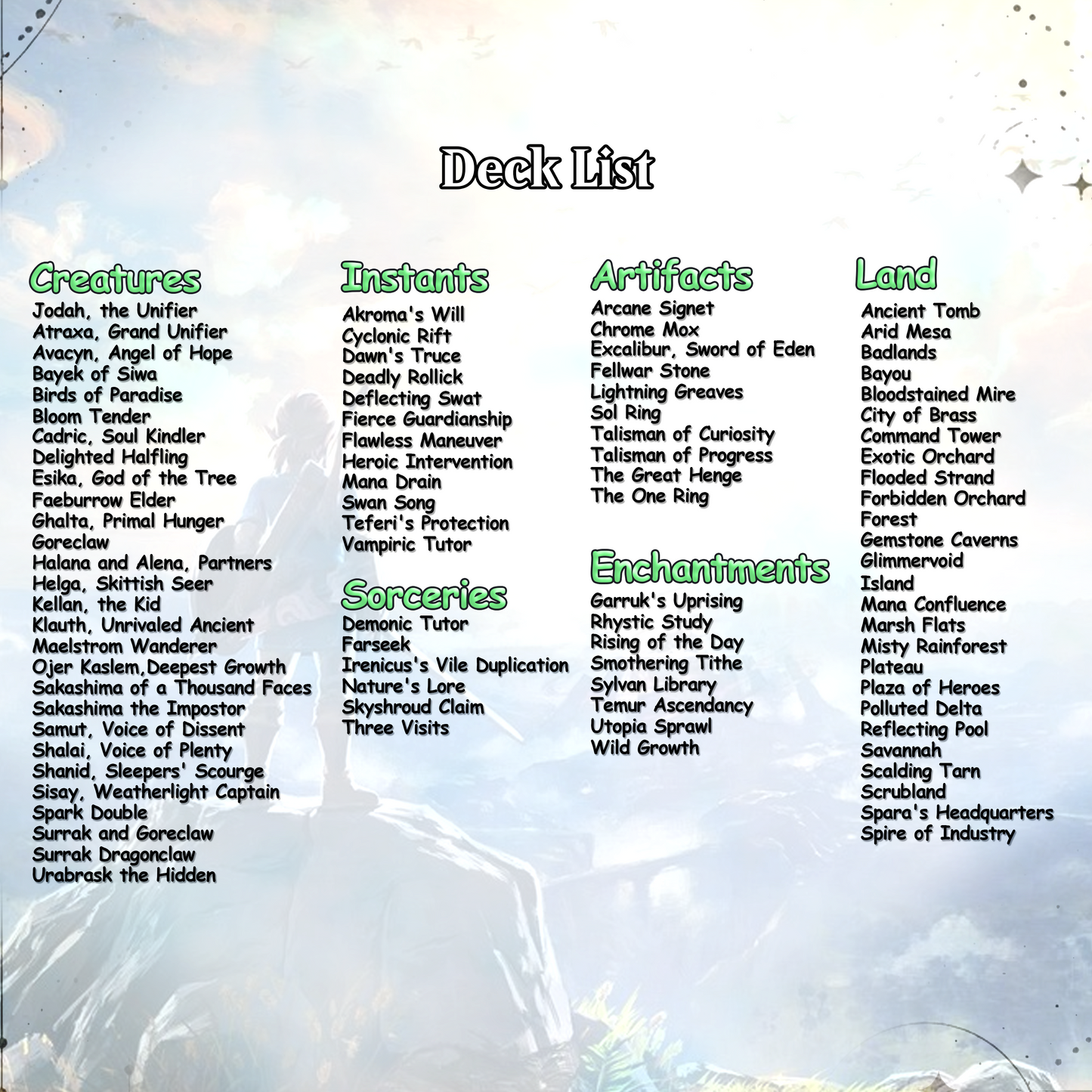 Deck List

Creatures
Jodah, the Unifier
Atraxa, Grand Unifier
Avacyn, Angel of Hope
Bayek of Siwa
Birds of Paradise
Bloom Tender
Cadric, Soul Kindler
Delighted Halfling
Esika, God of the Tree
Faeburrow Elder
Ghalta, Primal Hunger
Goreclaw
Halana and Alena, Partners
Helga, Skittish Seer
Kellan, the Kid
Klauth, Unrivaled Ancient
Maelstrom Wanderer
Ojer Kaslem,Deepest Growth
Sakashima of a Thousand Faces
Sakashima the Impostor
Samut, Voice of Dissent
Shalai, Voice of Plenty
Shanid, Sleepers' Scourge
Sisay, Weatherlight Captain
Spark Double
Surrak and Goreclaw
Surrak Dragonclaw
Urabrask the Hidden

Instants
Akroma's Will
Cyclonic Rift
Dawn's Truce
Deadly Rollick
Deflecting Swat
Fierce Guardianship
Flawless Maneuver
Heroic Intervention
Mana Drain
Swan Song
Teferi's Protection
Vampiric Tutor

Sorceries
Demonic Tutor
Farseek
Irenicus's Vile Duplication
Nature's Lore
Skyshroud Claim
Three Visits

Artifacts
Arcane Signet
Chrome Mox
Excalibur, Sword of Eden
Fellwar Stone
Lightning Greaves
Sol Ring
Talisman of Curiosity
Talisman of Progress
The Great Henge
The One Ring

Enchantments
Garruk's Uprising
Rhystic Study
Rising of the Day
Smothering Tithe
Sylvan Library
Temur Ascendancy
Utopia Sprawl
Wild Growth

Land
Ancient Tomb
Arid Mesa
Badlands
Bayou
Bloodstained Mire
City of Brass
Command Tower
Exotic Orchard
Flooded Strand
Forbidden Orchard
Forest
Gemstone Caverns
Glimmervoid
Island
Mana Confluence
Marsh Flats
Misty Rainforest
Plateau
Plaza of Heroes
Polluted Delta
Reflecting Pool
Savannah
Scalding Tarn
Scrubland
Spara's Headquarters
Spire of Industry